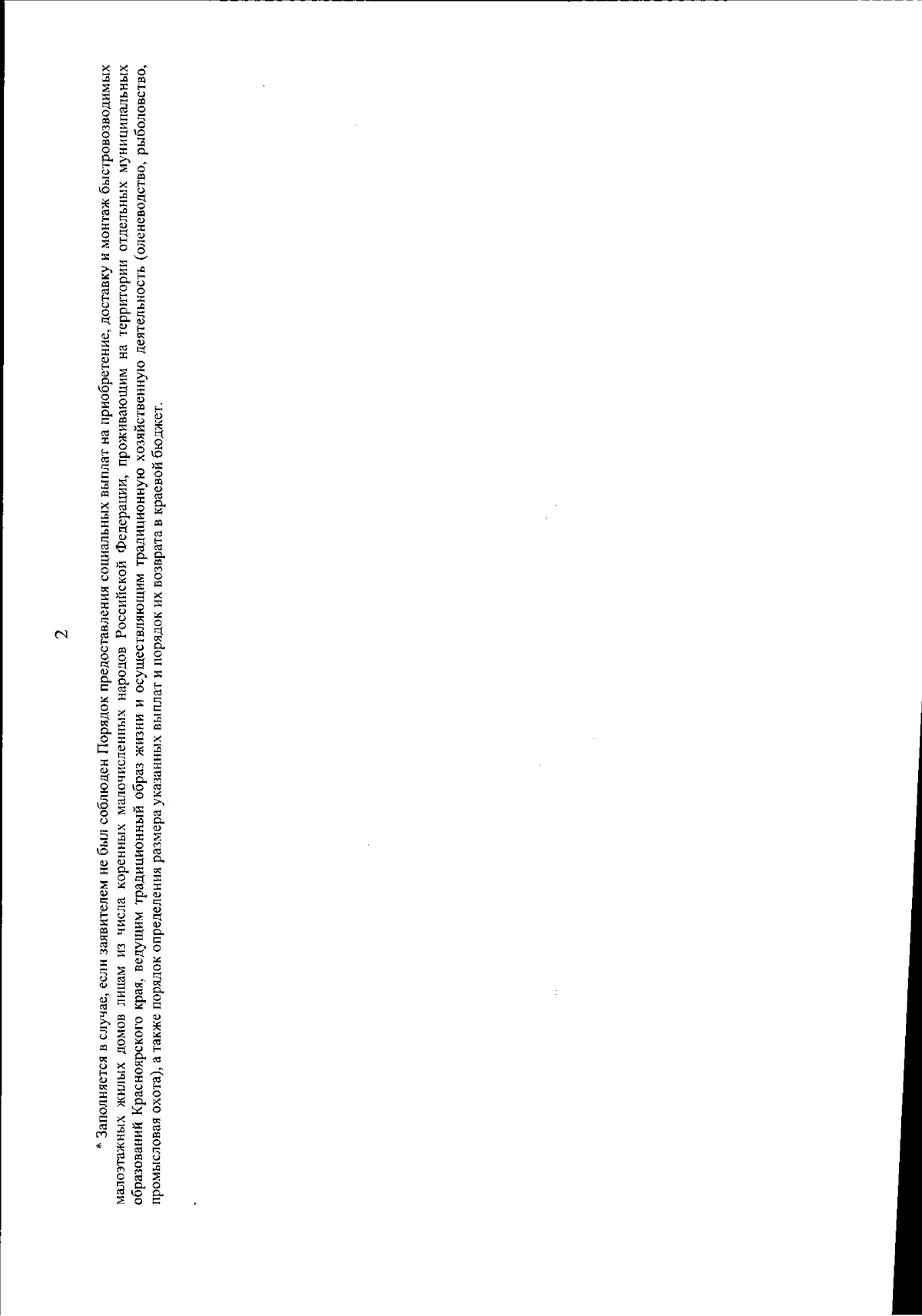 2

* Заполняется в случае, если заявителем не был соблюден Порядок предоставления социальных выплат на приобретение, доставку и монтаж быстровозводимых малоэтажных жилых домов лицам из числа коренных малочисленных народов Российской Федерации, проживающим на территории отдельных муниципальных образований Красноярского края, ведущим традиционный образ жизни и осуществляющим традиционную хозяйственную деятельность (оленеводство, рыболовство, промысловая охота), а также порядок определения размера указанных выплат и порядок их возврата в краевой бюджет.